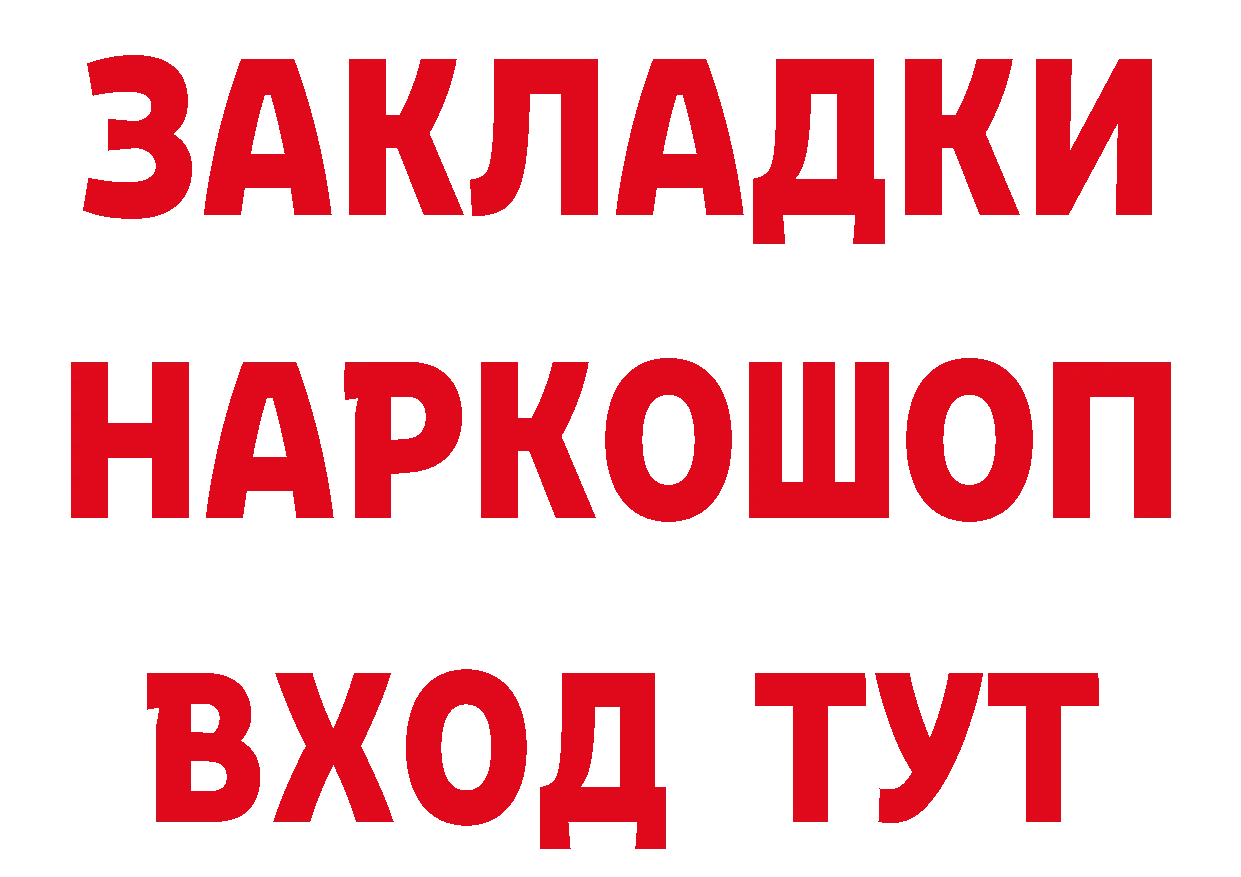 ЗАКЛАДКИ НАРКОШОП ВХОД ТУТ